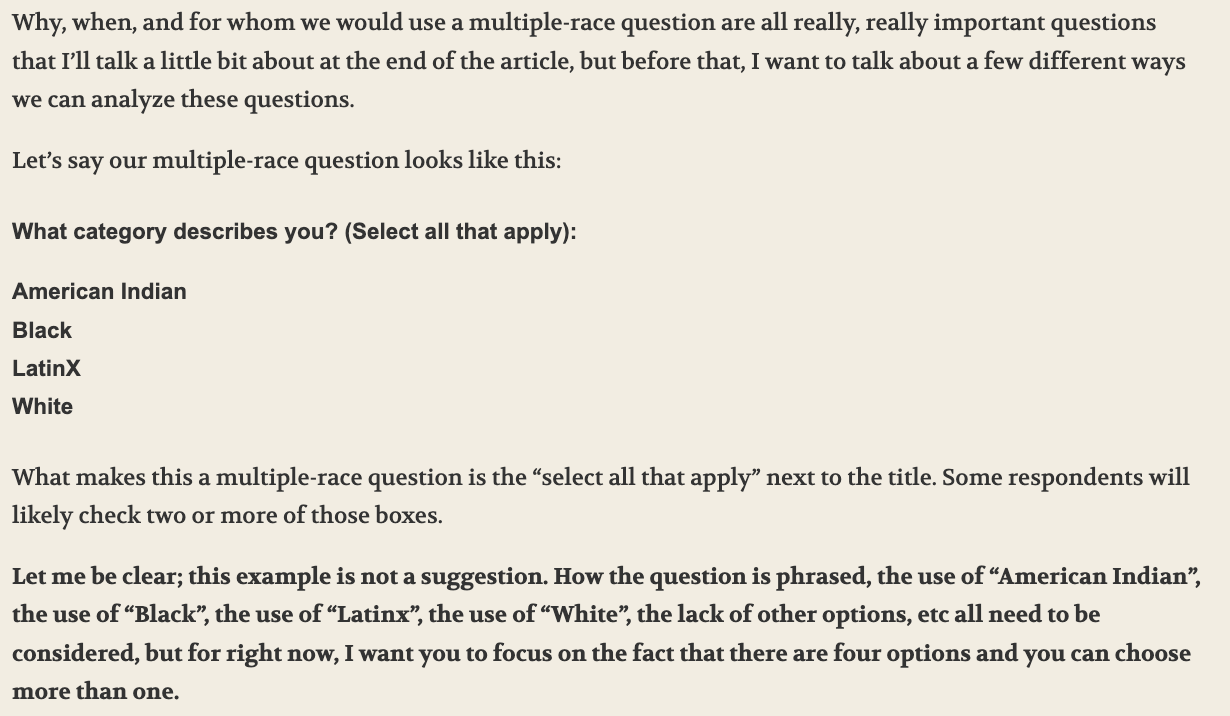 Why, when, and for whom we would use a multiple-race question are all really, really important questions that I'll talk a little bit about at the end of the article, but before that, I want to talk about a few different ways we can analyze these questions.

Let's say our multiple-race question looks like this:

What category describes you? (Select all that apply):

American Indian
Black
LatinX
White

What makes this a multiple-race question is the "select all that apply" next to the title. Some respondents will likely check two or more of those boxes.

Let me be clear; this example is not a suggestion. How the question is phrased, the use of "American Indian", the use of "Black", the use of "Latinx", the use of "White", the lack of other options, etc all need to be considered, but for right now, I want you to focus on the fact that there are four options and you can choose more than one.